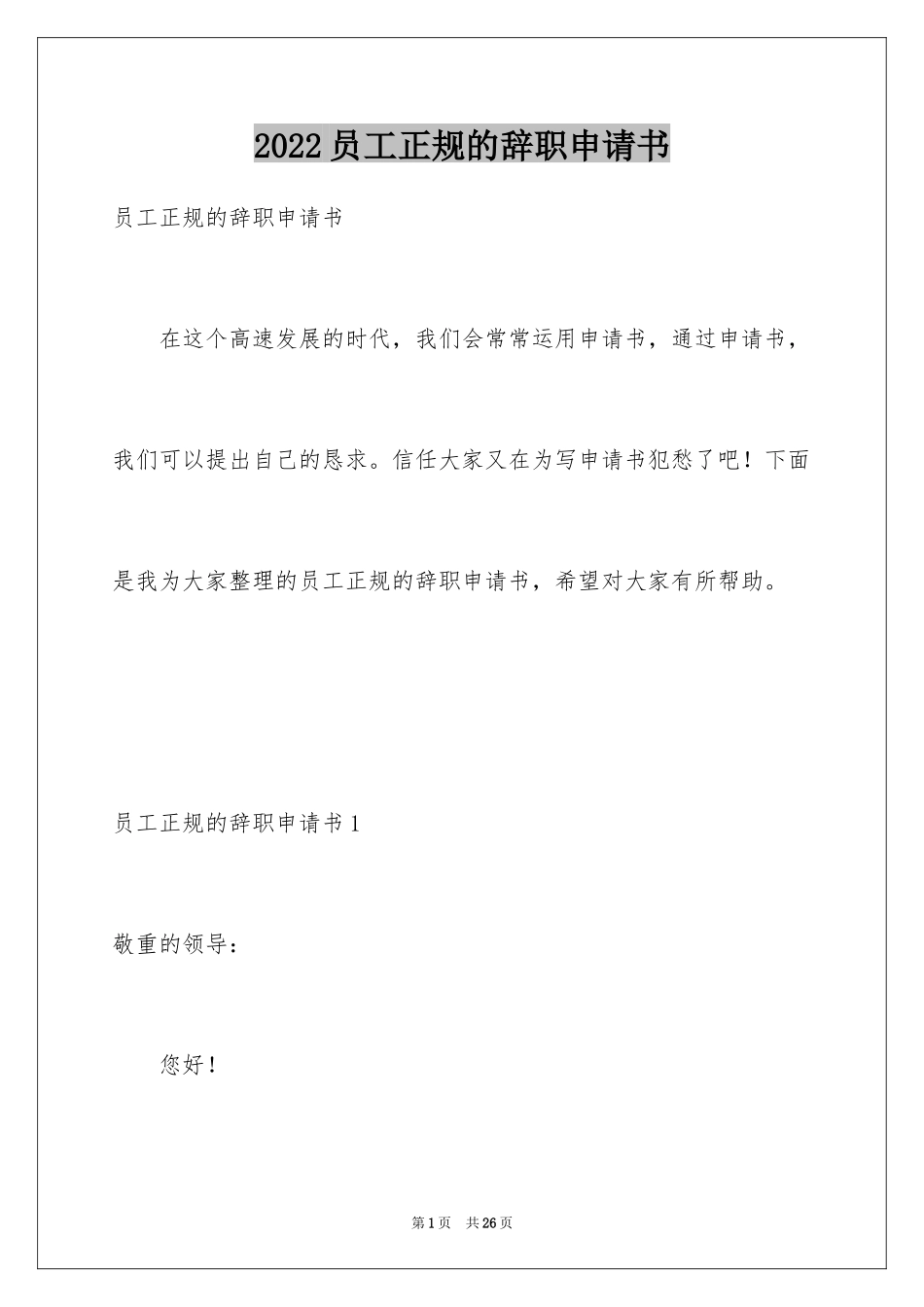 2022员工正规的辞职申请书

员工正规的辞职申请书

在这个高速发展的时代，我们会常常运用申请书，通过申请书，我们可以提出自己的恳求。信任大家又在为写申请书犯愁了吧！下面是我为大家整理的员工正规的辞职申请书，希望对大家有所帮助。

员工正规的辞职申请书1

敬重的领导：

您好！

第1页 共26页